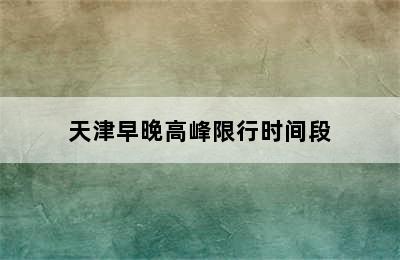 天津早晚高峰限行时间段